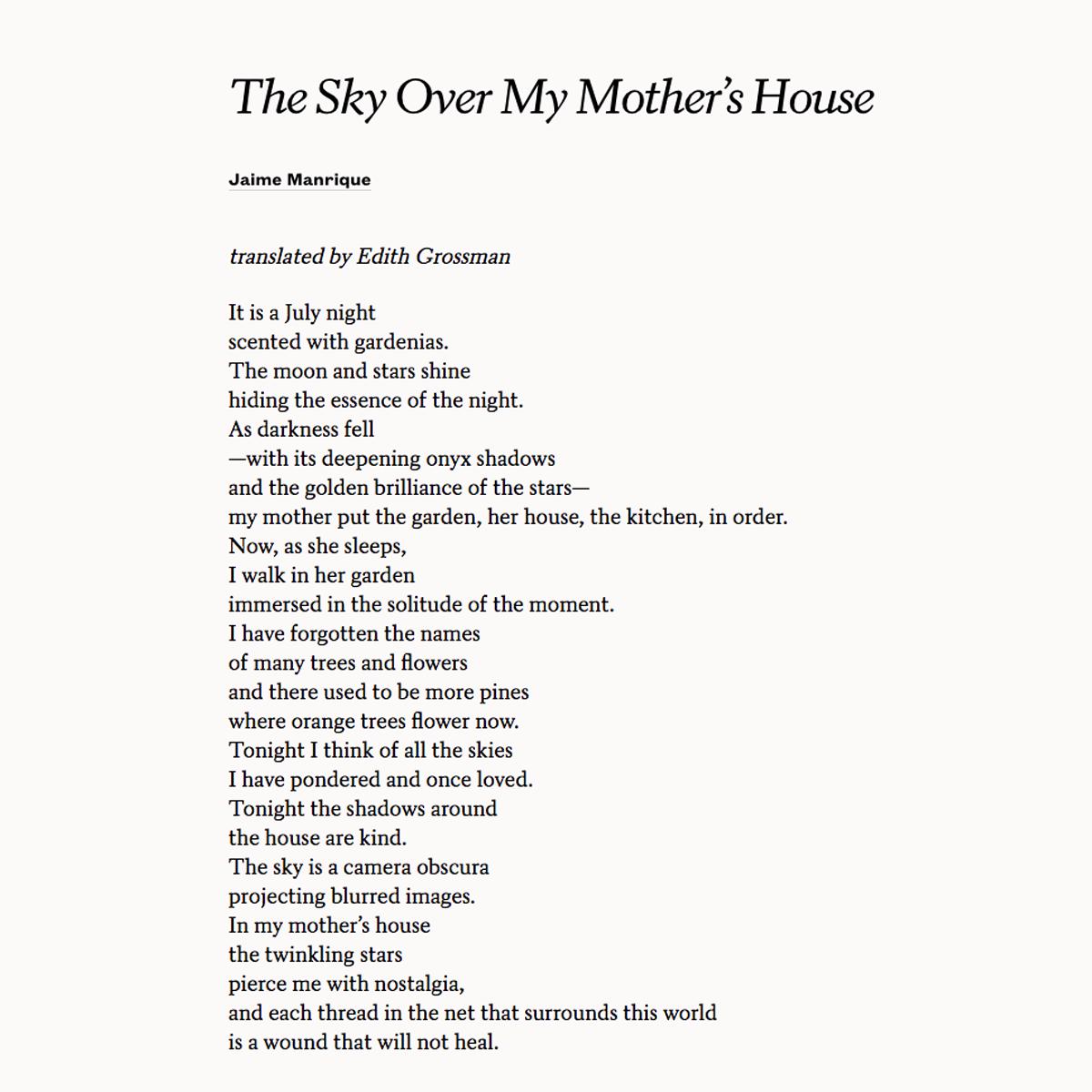 The Sky Over My Mother's House

Jaime Manrique

translated by Edith Grossman

It is a July night
scented with gardenias.
The moon and stars shine
hiding the essence of the night.
As darkness fell
—with its deepening onyx shadows
and the golden brilliance of the stars—
my mother put the garden, her house, the kitchen, in order.
Now, as she sleeps,
I walk in her garden
immersed in the solitude of the moment.
I have forgotten the names
of many trees and flowers
and there used to be more pines
where orange trees flower now.
Tonight I think of all the skies
I have pondered and once loved.
Tonight the shadows around
the house are kind.
The sky is a camera obscura
projecting blurred images.
In my mother's house
the twinkling stars
pierce me with nostalgia,
and each thread in the net that surrounds this world
is a wound that will not heal.